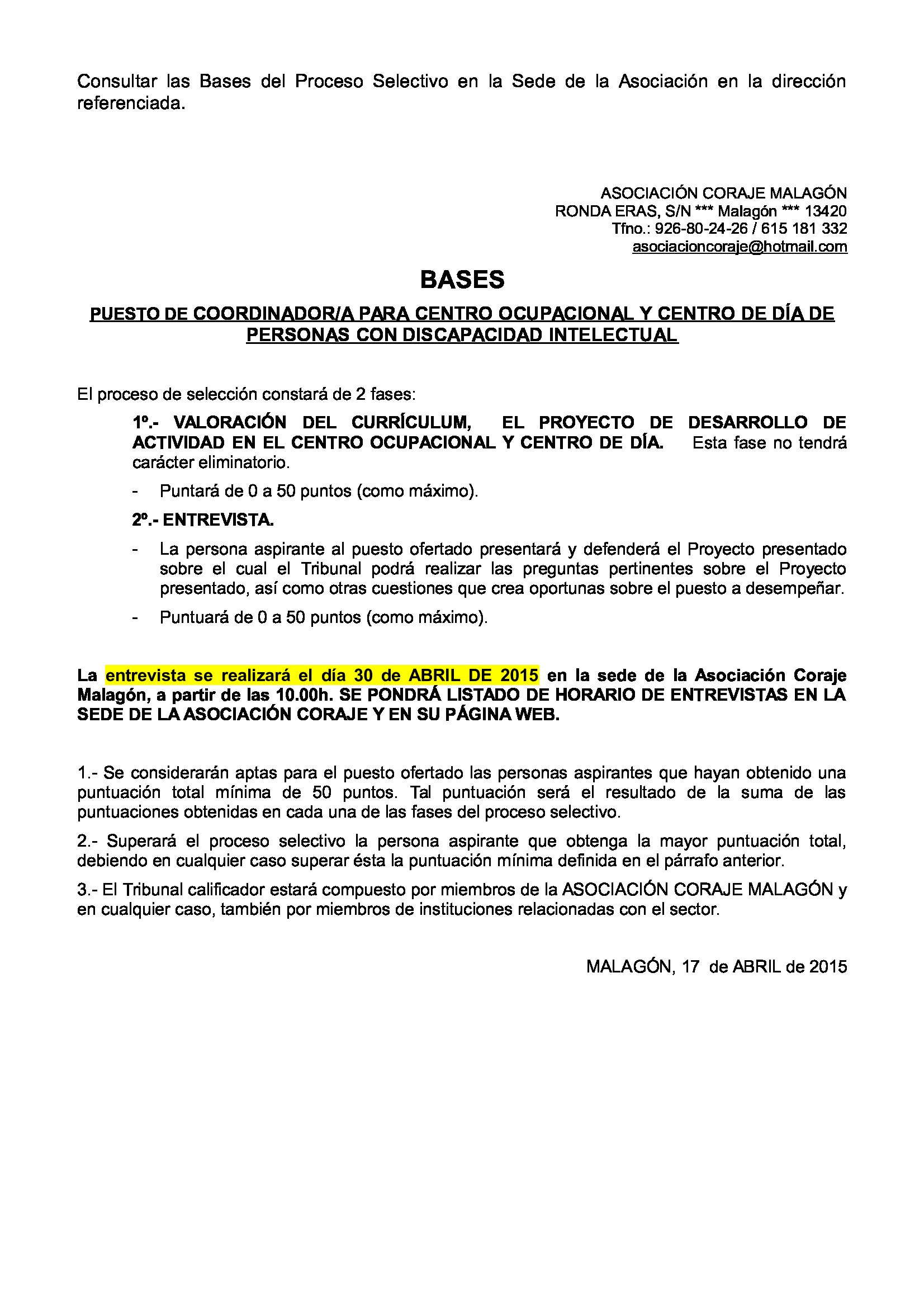 Consultar las Bases del Proceso Selectivo en la Sede de la Asociación en la dirección referenciada.

ASOCIACIÓN CORAJE MALAGÓN
RONDA ERAS, S/N *** Malagón *** 13420
Tfno.: 926-80-24-26 / 615 181 332
asociacioncoraje@hotmail.com

BASES

PUESTO DE COORDINADOR/A PARA CENTRO OCUPACIONAL Y CENTRO DE DÍA DE PERSONAS CON DISCAPACIDAD INTELECTUAL

El proceso de selección constará de 2 fases:

1º.- VALORACIÓN DEL CURRÍCULUM, EL PROYECTO DE DESARROLLO DE ACTIVIDAD EN EL CENTRO OCUPACIONAL Y CENTRO DE DÍA. Esta fase no tendrá carácter eliminatorio.

- Puntará de 0 a 50 puntos (como máximo).

2º.- ENTREVISTA.

- La persona aspirante al puesto ofertado presentará y defenderá el Proyecto presentado sobre el cual el Tribunal podrá realizar las preguntas pertinentes sobre el Proyecto presentado, así como otras cuestiones que crea oportunas sobre el puesto a desempeñar.

- Puntuará de 0 a 50 puntos (como máximo).

La entrevista se realizará el día 30 de ABRIL DE 2015 en la sede de la Asociación Coraje Malagón, a partir de las 10.00h. SE PONDRÁ LISTADO DE HORARIO DE ENTREVISTAS EN LA SEDE DE LA ASOCIACIÓN CORAJE Y EN SU PÁGINA WEB.

1.- Se considerarán aptas para el puesto ofertado las personas aspirantes que hayan obtenido una puntuación total mínima de 50 puntos. Tal puntuación será el resultado de la suma de las puntuaciones obtenidas en cada una de las fases del proceso selectivo.

2.- Superará el proceso selectivo la persona aspirante que obtenga la mayor puntuación total, debiendo en cualquier caso superar ésta la puntuación mínima definida en el párrafo anterior.

3.- El Tribunal calificador estará compuesto por miembros de la ASOCIACIÓN CORAJE MALAGÓN y en cualquier caso, también por miembros de instituciones relacionadas con el sector.

MALAGÓN, 17 de ABRIL de 2015